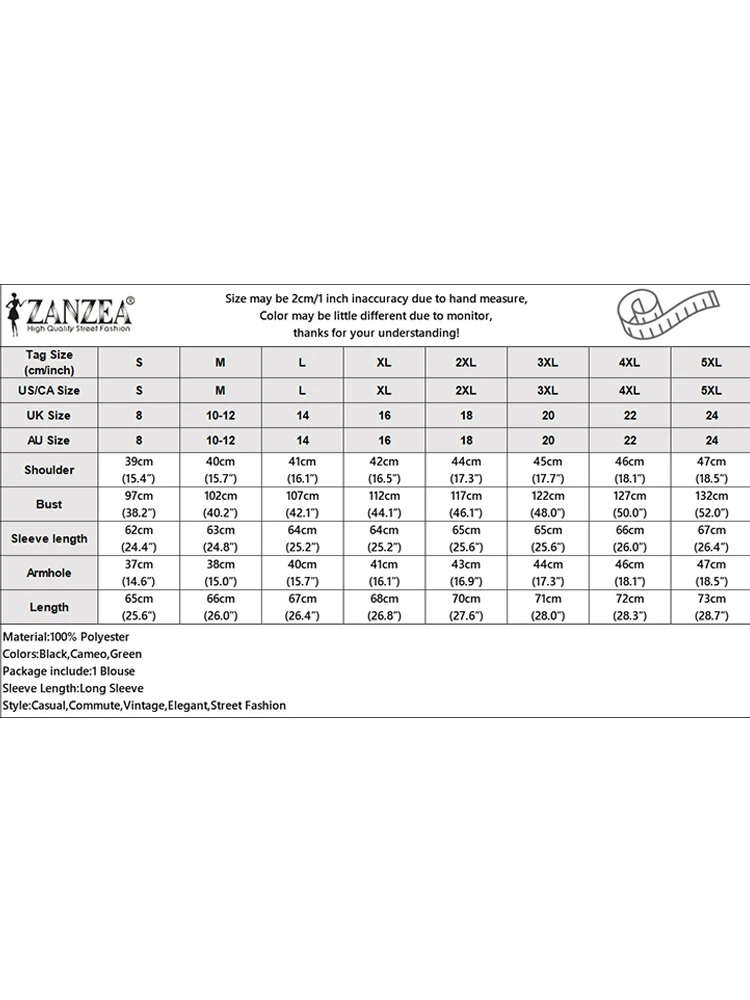 ZANZEA®
High Quality Street Fashion

Size may be 2cm/1 inch inaccuracy due to hand measure, Color may be little different due to monitor, thanks for your understanding!

| Tag Size (cm/inch) | S | M | L | XL | 2XL | 3XL | 4XL | 5XL |
|---|---|---|---|---|---|---|---|---|
| US/CA Size | S | M | L | XL | 2XL | 3XL | 4XL | 5XL |
| UK Size | 8 | 10-12 | 14 | 16 | 18 | 20 | 22 | 24 |
| AU Size | 8 | 10-12 | 14 | 16 | 18 | 20 | 22 | 24 |
| Shoulder | 39cm (15.4") | 40cm (15.7") | 41cm (16.1") | 42cm (16.5") | 44cm (17.3") | 45cm (17.7") | 46cm (18.1") | 47cm (18.5") |
| Bust | 97cm (38.2") | 102cm (40.2") | 107cm (42.1") | 112cm (44.1") | 117cm (46.1") | 122cm (48.0") | 127cm (50.0") | 132cm (52.0") |
| Sleeve length | 62cm (24.4") | 63cm (24.8") | 64cm (25.2") | 64cm (25.2") | 65cm (25.6") | 65cm (25.6") | 66cm (26.0") | 67cm (26.4") |
| Armhole | 37cm (14.6") | 38cm (15.0") | 40cm (15.7") | 41cm (16.1") | 43cm (16.9") | 44cm (17.3") | 46cm (18.1") | 47cm (18.5") |
| Length | 65cm (25.6") | 66cm (26.0") | 67cm (26.4") | 68cm (26.8") | 70cm (27.6") | 71cm (28.0") | 72cm (28.3") | 73cm (28.7") |

Material:100% Polyester
Colors:Black,Cameo,Green
Package include:1 Blouse
Sleeve Length:Long Sleeve
Style:Casual,Commute,Vintage,Elegant,Street Fashion